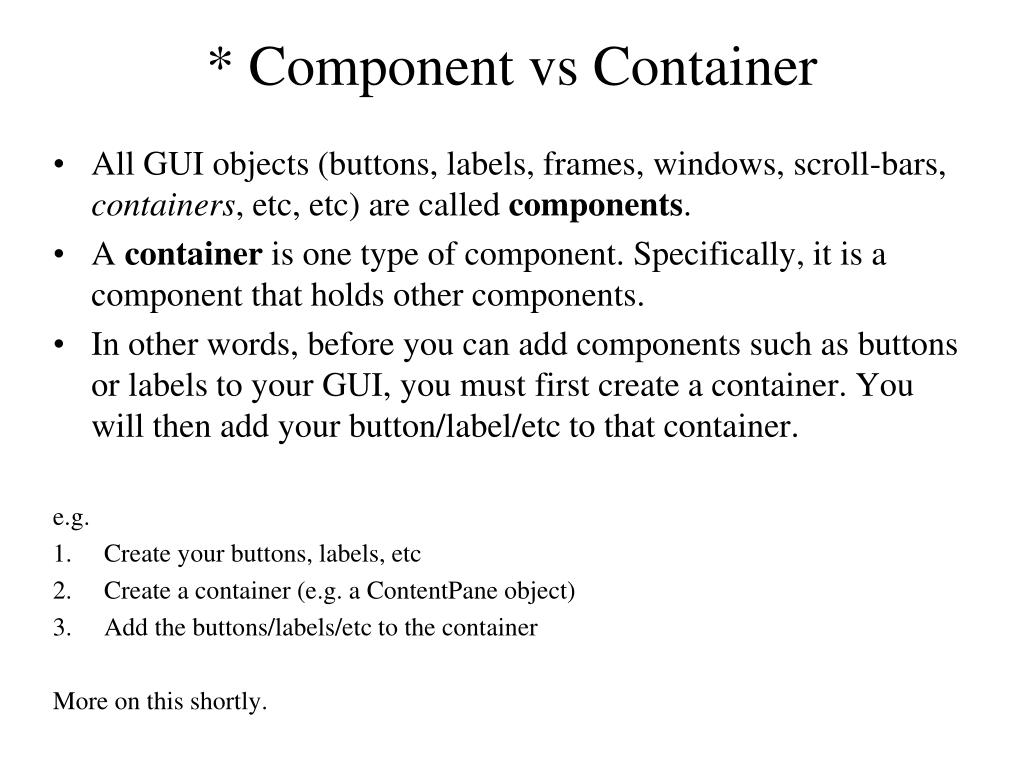 * Component vs Container

• All GUI objects (buttons, labels, frames, windows, scroll-bars, containers, etc, etc) are called components.

• A container is one type of component. Specifically, it is a component that holds other components.

• In other words, before you can add components such as buttons or labels to your GUI, you must first create a container. You will then add your button/label/etc to that container.

e.g.
1. Create your buttons, labels, etc
2. Create a container (e.g. a ContentPane object)
3. Add the buttons/labels/etc to the container

More on this shortly.